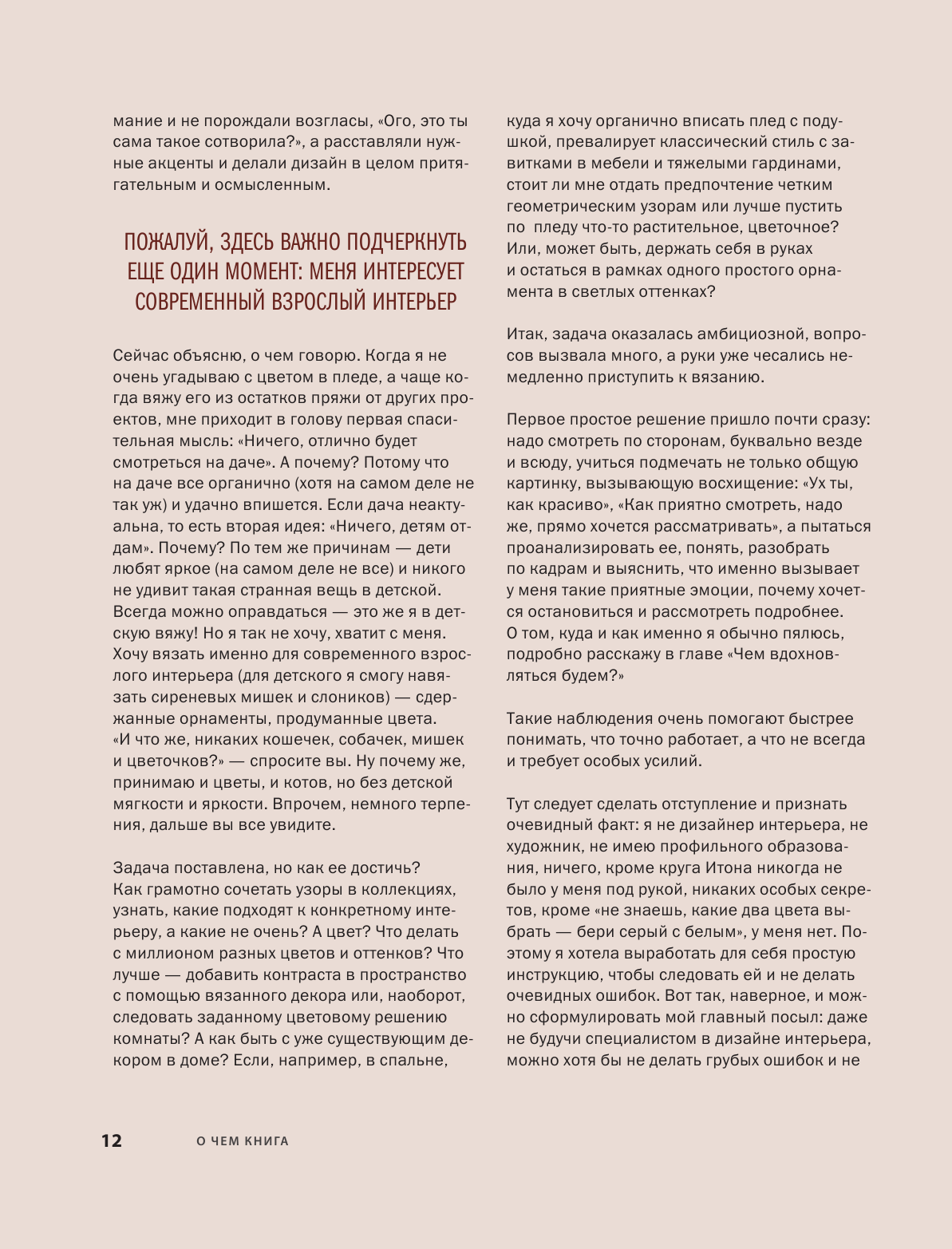 мание и не порождали возгласы, «Ого, это ты сама такое сотворила?», а расставляли нужные акценты и делали дизайн в целом притягательным и осмысленным.

ПОЖАЛУЙ, ЗДЕСЬ ВАЖНО ПОДЧЕРКНУТЬ ЕЩЕ ОДИН МОМЕНТ: МЕНЯ ИНТЕРЕСУЕТ СОВРЕМЕННЫЙ ВЗРОСЛЫЙ ИНТЕРЬЕР

Сейчас объясню, о чем говорю. Когда я не очень угадываю с цветом в пледе, а чаще когда вяжу его из остатков пряжи от других проектов, мне приходит в голову первая спасительная мысль: «Ничего, отлично будет смотреться на даче». А почему? Потому что на даче все органично (хотя на самом деле не так уж) и удачно впишется. Если дача неактуальна, то есть вторая идея: «Ничего, детям отдам». Почему? По тем же причинам — дети любят яркое (на самом деле не все) и никого не удивит такая странная вещь в детской. Всегда можно оправдаться — это же я в детскую вяжу! Но я так не хочу, хватит с меня. Хочу вязать именно для современного взрослого интерьера (для детского я смогу навязать сиреневых мишек и слоников) — сдержанные орнаменты, продуманные цвета. «И что же, никаких кошечек, собачек, мишек и цветочков?» — спросите вы. Ну почему же, принимаю и цветы, и котов, но без детской мягкости и яркости. Впрочем, немного терпения, дальше вы все увидите.

Задача поставлена, но как ее достичь? Как грамотно сочетать узоры в коллекциях, узнать, какие подходят к конкретному интерьеру, а какие не очень? А цвет? Что делать с миллионом разных цветов и оттенков? Что лучше — добавить контраста в пространство с помощью вязанного декора или, наоборот, следовать заданному цветовому решению комнаты? А как быть с уже существующим декором в доме? Если, например, в спальне, куда я хочу органично вписать плед с подушкой, превалирует классический стиль с завитками в мебели и тяжелыми гардинами, стоит ли мне отдать предпочтение четким геометрическим узорам или лучше пустить по пледу что-то растительное, цветочное? Или, может быть, держать себя в руках и остаться в рамках одного простого орнамента в светлых оттенках?

Итак, задача оказалась амбициозной, вопросов вызвала много, а руки уже чесались немедленно приступить к вязанию.

Первое простое решение пришло почти сразу: надо смотреть по сторонам, буквально везде и всюду, учиться подмечать не только общую картинку, вызывающую восхищение: «Ух ты, как красиво», «Как приятно смотреть, надо же, прямо хочется рассматривать», а пытаться проанализировать ее, понять, разобрать по кадрам и выяснить, что именно вызывает у меня такие приятные эмоции, почему хочется остановиться и рассмотреть подробнее. О том, куда и как именно я обычно пялюсь, подробно расскажу в главе «Чем вдохновляться будем?»

Такие наблюдения очень помогают быстрее понимать, что точно работает, а что не всегда и требует особых усилий.

Тут следует сделать отступление и признать очевидный факт: я не дизайнер интерьера, не художник, не имею профильного образования, ничего, кроме круга Итона никогда не было у меня под рукой, никаких особых секретов, кроме «не знаешь, какие два цвета выбрать — бери серый с белым», у меня нет. Поэтому я хотела выработать для себя простую инструкцию, чтобы следовать ей и не делать очевидных ошибок. Вот так, наверное, и можно сформулировать мой главный посыл: даже не будучи специалистом в дизайне интерьера, можно хотя бы не делать грубых ошибок и не

12 О ЧЕМ КНИГА